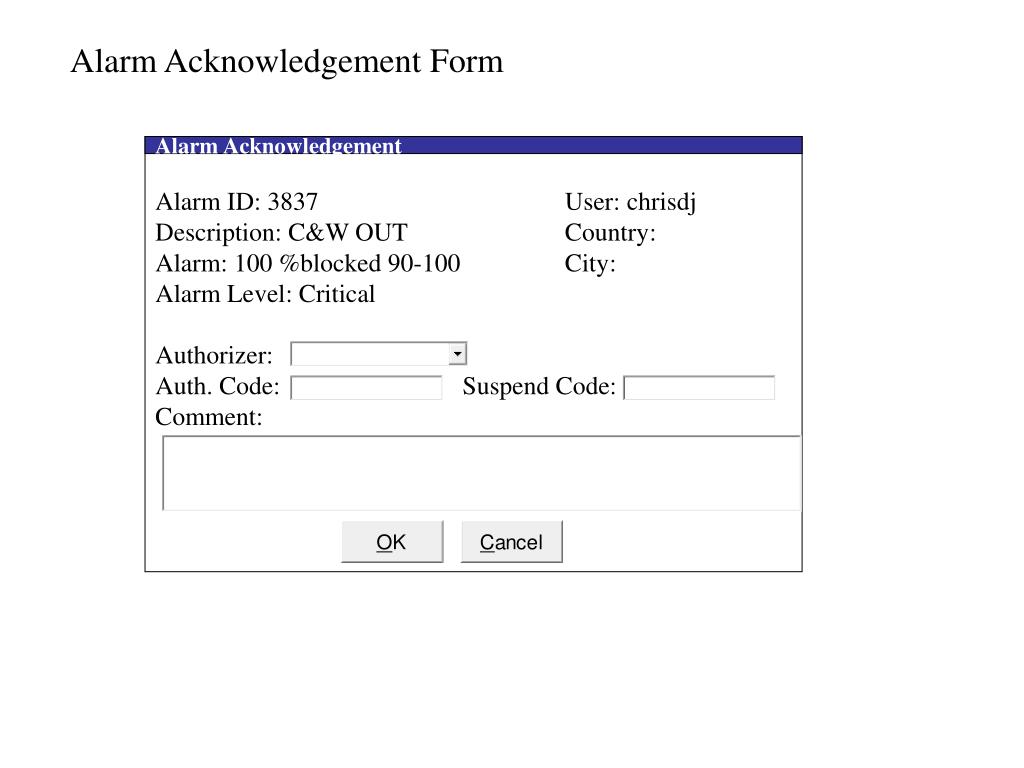 Alarm Acknowledgement Form

Alarm Acknowledgement

Alarm ID: 3837
Description: C&W OUT
Alarm: 100 %blocked 90-100
Alarm Level: Critical

User: chrisdj
Country:
City:

Authorizer:
Auth. Code:
Suspend Code:
Comment:

OK
Cancel